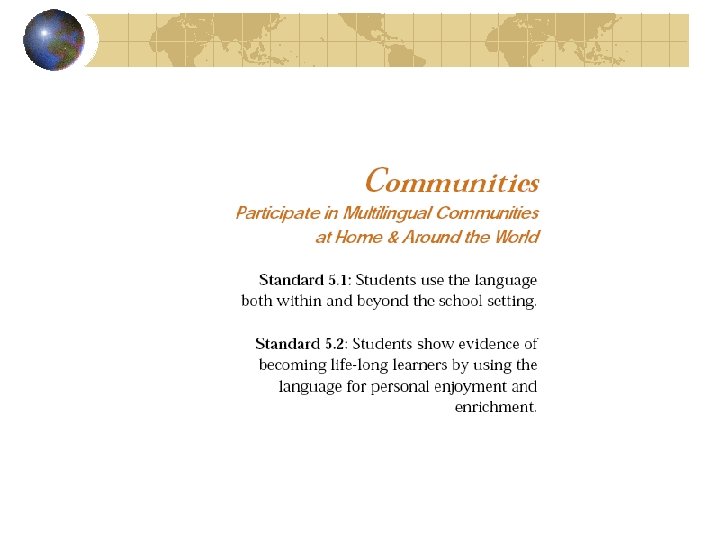 Communities
Participate in Multilingual Communities at Home & Around the World

Standard 5.1: Students use the language both within and beyond the school setting.

Standard 5.2: Students show evidence of becoming life-long learners by using the language for personal enjoyment and enrichment.